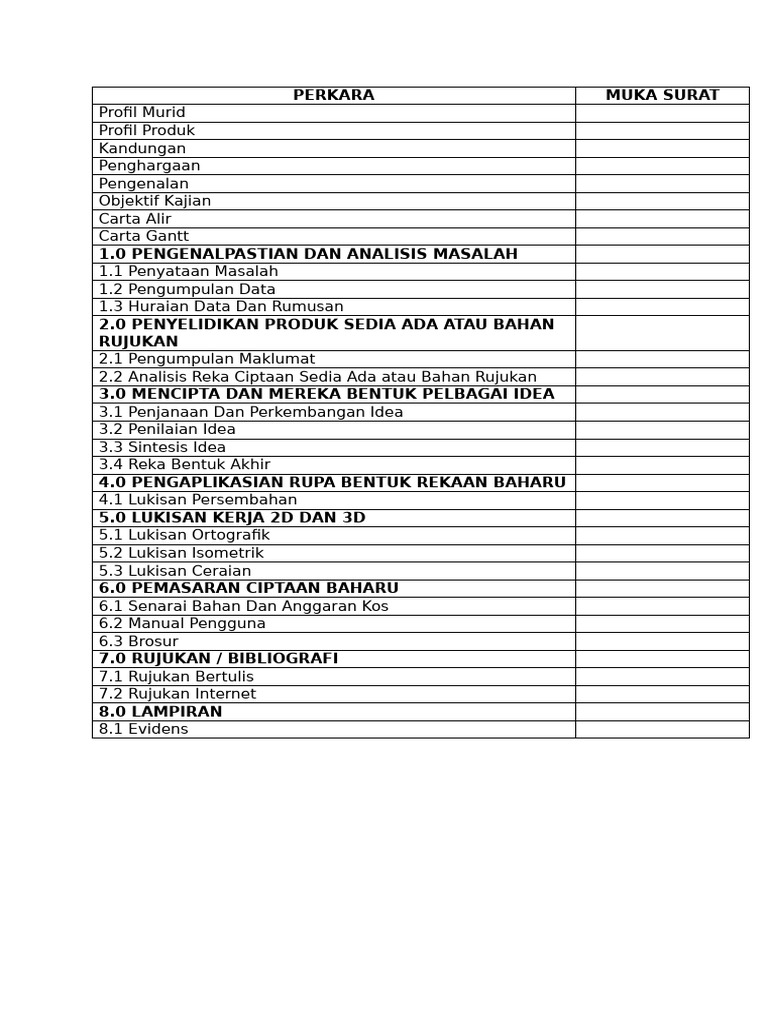 | PERKARA | MUKA SURAT |
|---|---|
| Profil Murid | |
| Profil Produk | |
| Kandungan | |
| Penghargaan | |
| Pengenalan | |
| Objektif Kajian | |
| Carta Alir | |
| Carta Gantt | |
| **1.0 PENGENALPASTIAN DAN ANALISIS MASALAH** | |
| 1.1 Penyataan Masalah | |
| 1.2 Pengumpulan Data | |
| 1.3 Huraian Data Dan Rumusan | |
| **2.0 PENYELIDIKAN PRODUK SEDIA ADA ATAU BAHAN RUJUKAN** | |
| 2.1 Pengumpulan Maklumat | |
| 2.2 Analisis Reka Ciptaan Sedia Ada atau Bahan Rujukan | |
| **3.0 MENCIPTA DAN MEREKA BENTUK PELBAGAI IDEA** | |
| 3.1 Penjanaan Dan Perkembangan Idea | |
| 3.2 Penilaian Idea | |
| 3.3 Sintesis Idea | |
| 3.4 Reka Bentuk Akhir | |
| **4.0 PENGAPLIKASIAN RUPA BENTUK REKAAN BAHARU** | |
| 4.1 Lukisan Persembahan | |
| **5.0 LUKISAN KERJA 2D DAN 3D** | |
| 5.1 Lukisan Ortografik | |
| 5.2 Lukisan Isometrik | |
| 5.3 Lukisan Ceraian | |
| **6.0 PEMASARAN CIPTAAN BAHARU** | |
| 6.1 Senarai Bahan Dan Anggaran Kos | |
| 6.2 Manual Pengguna | |
| 6.3 Brosur | |
| **7.0 RUJUKAN / BIBLIOGRAFI** | |
| 7.1 Rujukan Bertulis | |
| 7.2 Rujukan Internet | |
| **8.0 LAMPIRAN** | |
| 8.1 Evidens | |